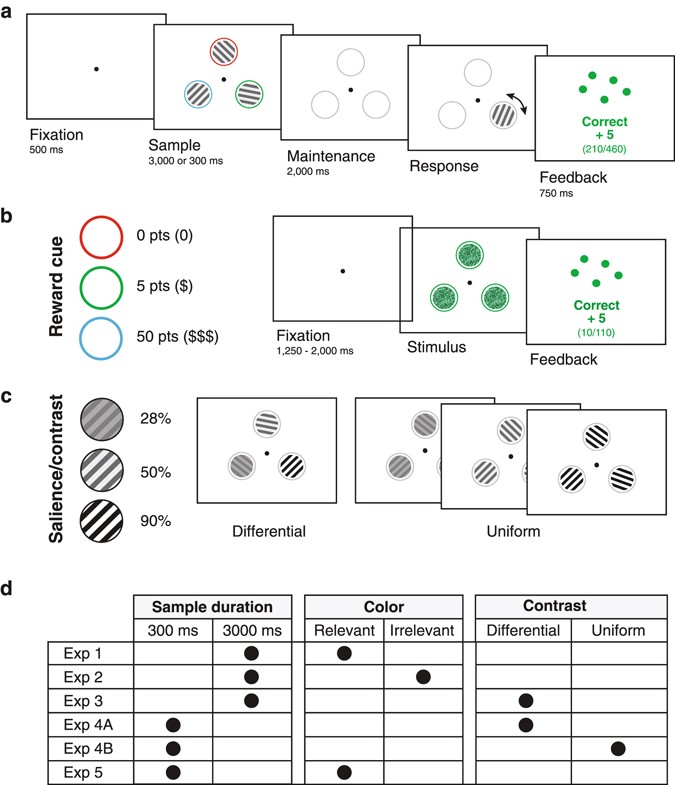 a

Fixation
500 ms

Sample
3,000 or 300 ms

Maintenance
2,000 ms

Response

Correct
+ 5
(210/460)

Feedback
750 ms

b

Reward cue

0 pts (0)

5 pts ($)

50 pts ($$$)

Fixation
1,250 - 2,000 ms

Stimulus

Correct
+ 5
(10/110)

Feedback

c

Salience/contrast

28%

50%

90%

Differential

Uniform

d

| | Sample duration | | Color | | Contrast | |
|---|---|---|---|---|---|---|
| | 300 ms | 3000 ms | Relevant | Irrelevant | Differential | Uniform |
| Exp 1 | | ● | ● | | | |
| Exp 2 | | ● | | ● | | |
| Exp 3 | | ● | | | ● | |
| Exp 4A | ● | | | | ● | |
| Exp 4B | ● | | | | | ● |
| Exp 5 | ● | | ● | | | |